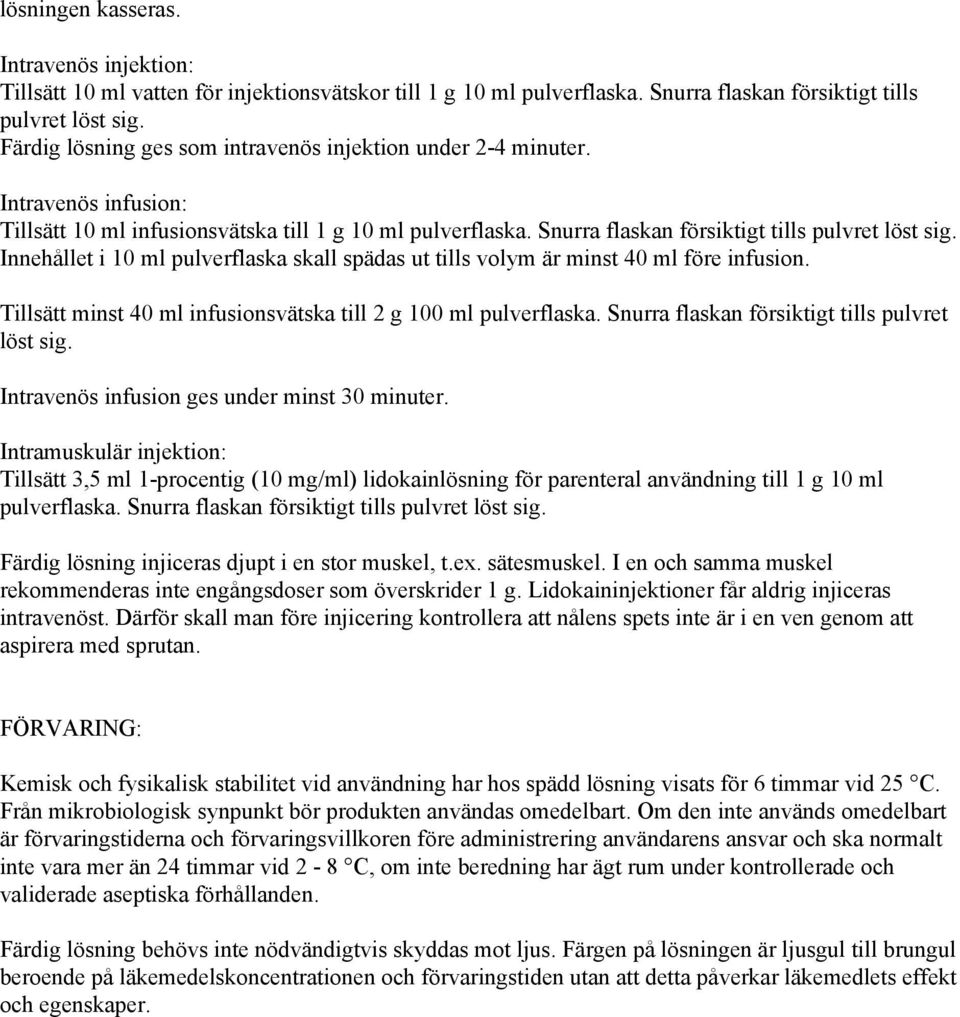 lösningen kasseras.

Intravenös injektion:
Tillsätt 10 ml vatten för injektionsvätskor till 1 g 10 ml pulverflaska. Snurra flaskan försiktigt tills pulvret löst sig.
Färdig lösning ges som intravenös injektion under 2-4 minuter.

Intravenös infusion:
Tillsätt 10 ml infusionsvätska till 1 g 10 ml pulverflaska. Snurra flaskan försiktigt tills pulvret löst sig. Innehållet i 10 ml pulverflaska skall spädas ut tills volym är minst 40 ml före infusion.

Tillsätt minst 40 ml infusionsvätska till 2 g 100 ml pulverflaska. Snurra flaskan försiktigt tills pulvret löst sig.

Intravenös infusion ges under minst 30 minuter.

Intramuskulär injektion:
Tillsätt 3,5 ml 1-procentig (10 mg/ml) lidokainlösning för parenteral användning till 1 g 10 ml pulverflaska. Snurra flaskan försiktigt tills pulvret löst sig.

Färdig lösning injiceras djupt i en stor muskel, t.ex. sätesmuskel. I en och samma muskel rekommenderas inte engångsdoser som överskrider 1 g. Lidokaininjektioner får aldrig injiceras intravenöst. Därför skall man före injicering kontrollera att nålens spets inte är i en ven genom att aspirera med sprutan.

FÖRVARING:

Kemisk och fysikalisk stabilitet vid användning har hos spädd lösning visats för 6 timmar vid 25 °C. Från mikrobiologisk synpunkt bör produkten användas omedelbart. Om den inte används omedelbart är förvaringstiderna och förvaringsvillkoren före administrering användarens ansvar och ska normalt inte vara mer än 24 timmar vid 2 - 8 °C, om inte beredning har ägt rum under kontrollerade och validerade aseptiska förhållanden.

Färdig lösning behövs inte nödvändigtvis skyddas mot ljus. Färgen på lösningen är ljusgul till brungul beroende på läkemedelskoncentrationen och förvaringstiden utan att detta påverkar läkemedlets effekt och egenskaper.